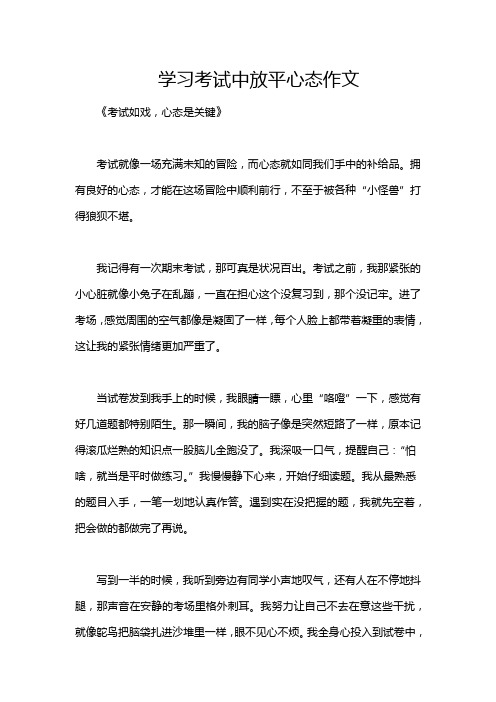 学习考试中放平心态作文

《考试如戏，心态是关键》

考试就像一场充满未知的冒险，而心态就如同我们手中的补给品。拥有良好的心态，才能在这场冒险中顺利前行，不至于被各种“小怪兽”打得狼狈不堪。

我记得有一次期末考试，那可真是状况百出。考试之前，我那紧张的小心脏就像小兔子在乱蹦，一直在担心这个没复习到，那个没记牢。进了考场，感觉周围的空气都像是凝固了一样，每个人脸上都带着凝重的表情，这让我的紧张情绪更加严重了。

当试卷发到我手上的时候，我眼睛一瞟，心里“咯噔”一下，感觉有好几道题都特别陌生。那一瞬间，我的脑子像是突然短路了一样，原本记得滚瓜烂熟的知识点一股脑儿全跑没了。我深吸一口气，提醒自己：“怕啥，就当是平时做练习。”我慢慢静下心来，开始仔细读题。我从最熟悉的题目入手，一笔一划地认真作答。遇到实在没把握的题，我就先空着，把会做的都做完了再说。

写到一半的时候，我听到旁边有同学小声地叹气，还有人在不停地抖腿，那声音在安静的考场里格外刺耳。我努力让自己不去在意这些干扰，就像鸵鸟把脑袋扎进沙堆里一样，眼不见心不烦。我全身心投入到试卷中，